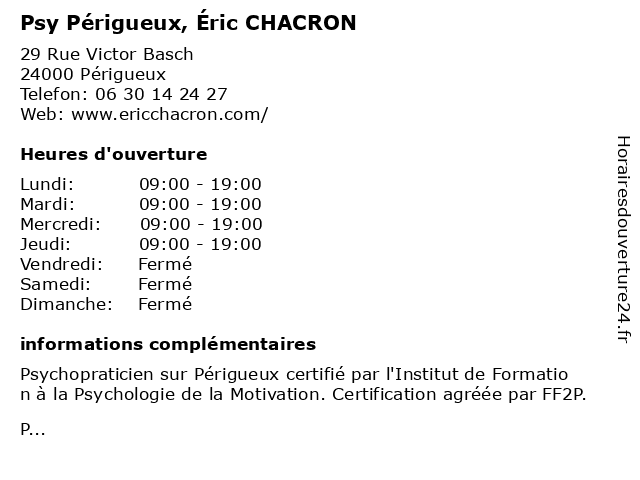 Psy Périgueux, Éric CHACRON

29 Rue Victor Basch
24000 Périgueux
Telefon: 06 30 14 24 27
Web: www.ericchacron.com/

Heures d'ouverture

Lundi: 09:00 - 19:00
Mardi: 09:00 - 19:00
Mercredi: 09:00 - 19:00
Jeudi: 09:00 - 19:00
Vendredi: Fermé
Samedi: Fermé
Dimanche: Fermé

informations complémentaires

Psychopraticien sur Périgueux certifié par l'Institut de Formation à la Psychologie de la Motivation. Certification agréée par FF2P.

P...

Horairesdouverture24.fr